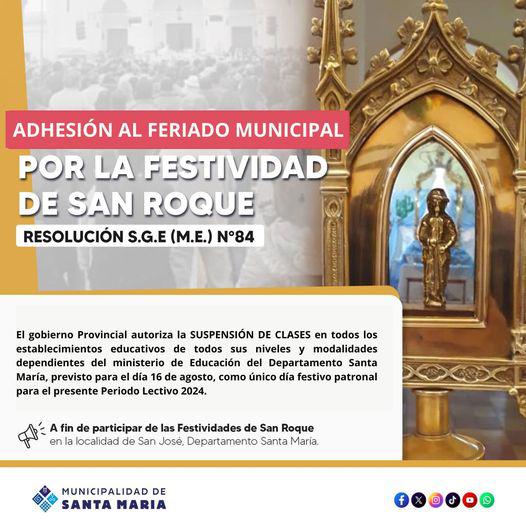 ADHESIÓN AL FERIADO MUNICIPAL

POR LA FESTIVIDAD DE SAN ROQUE

RESOLUCIÓN S.G.E (M.E.) N°84

El gobierno Provincial autoriza la SUSPENSIÓN DE CLASES en todos los establecimientos educativos de todos sus niveles y modalidades dependientes del ministerio de Educación del Departamento Santa María, previsto para el día 16 de agosto, como único día festivo patronal para el presente Periodo Lectivo 2024.

A fin de participar de las Festividades de San Roque en la localidad de San José, Departamento Santa María.

MUNICIPALIDAD DE SANTA MARIA